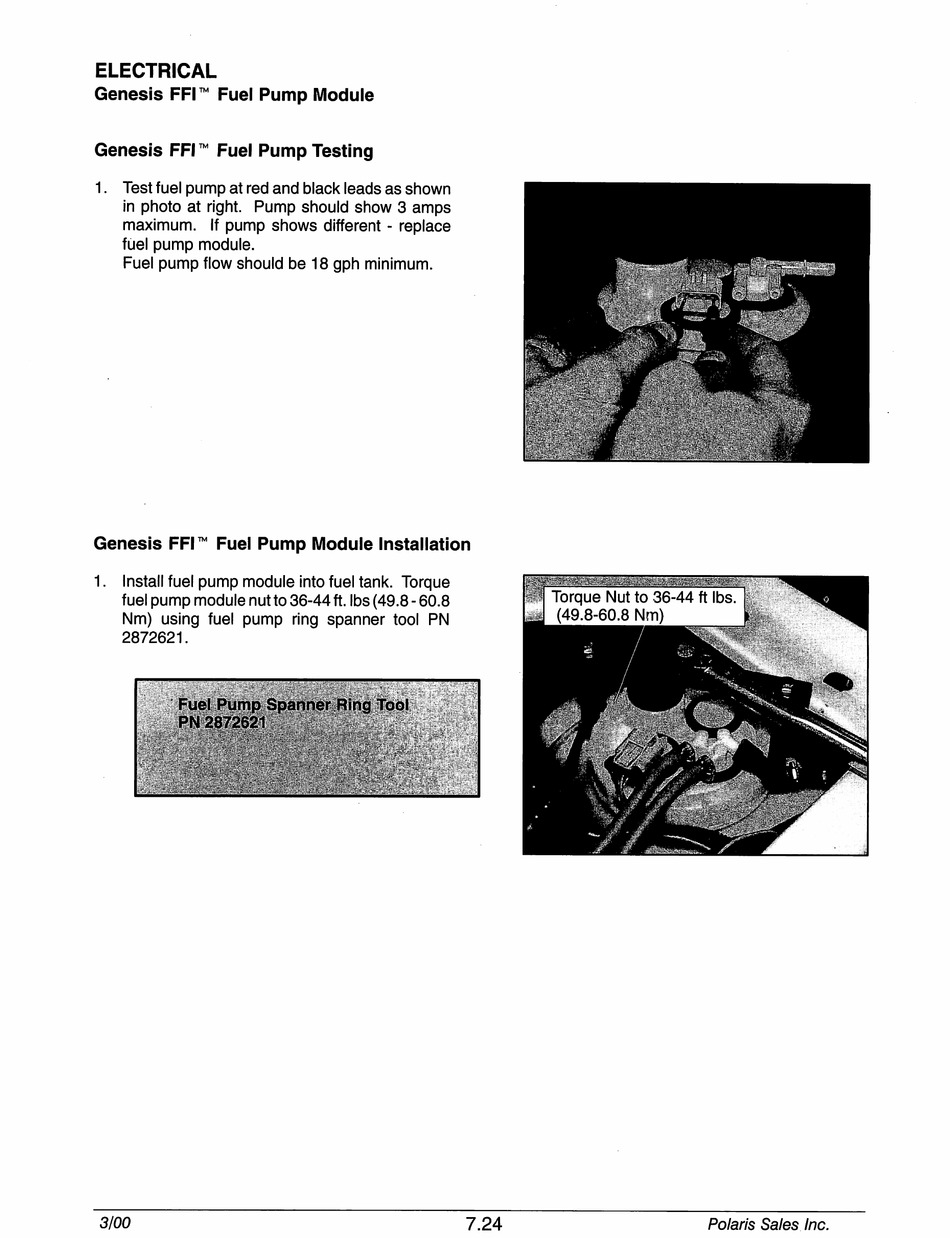 ELECTRICAL
Genesis FFI™ Fuel Pump Module

Genesis FFI™ Fuel Pump Testing

1. Test fuel pump at red and black leads as shown in photo at right. Pump should show 3 amps maximum. If pump shows different - replace fuel pump module.
Fuel pump flow should be 18 gph minimum.

Genesis FFI™ Fuel Pump Module Installation

1. Install fuel pump module into fuel tank. Torque fuel pump module nut to 36-44 ft. lbs (49.8 - 60.8 Nm) using fuel pump ring spanner tool PN 2872621.

Fuel Pump Spanner Ring Tool
PN 2872621

Torque Nut to 36-44 ft lbs.
(49.8-60.8 Nm)

3/00
7.24
Polaris Sales Inc.